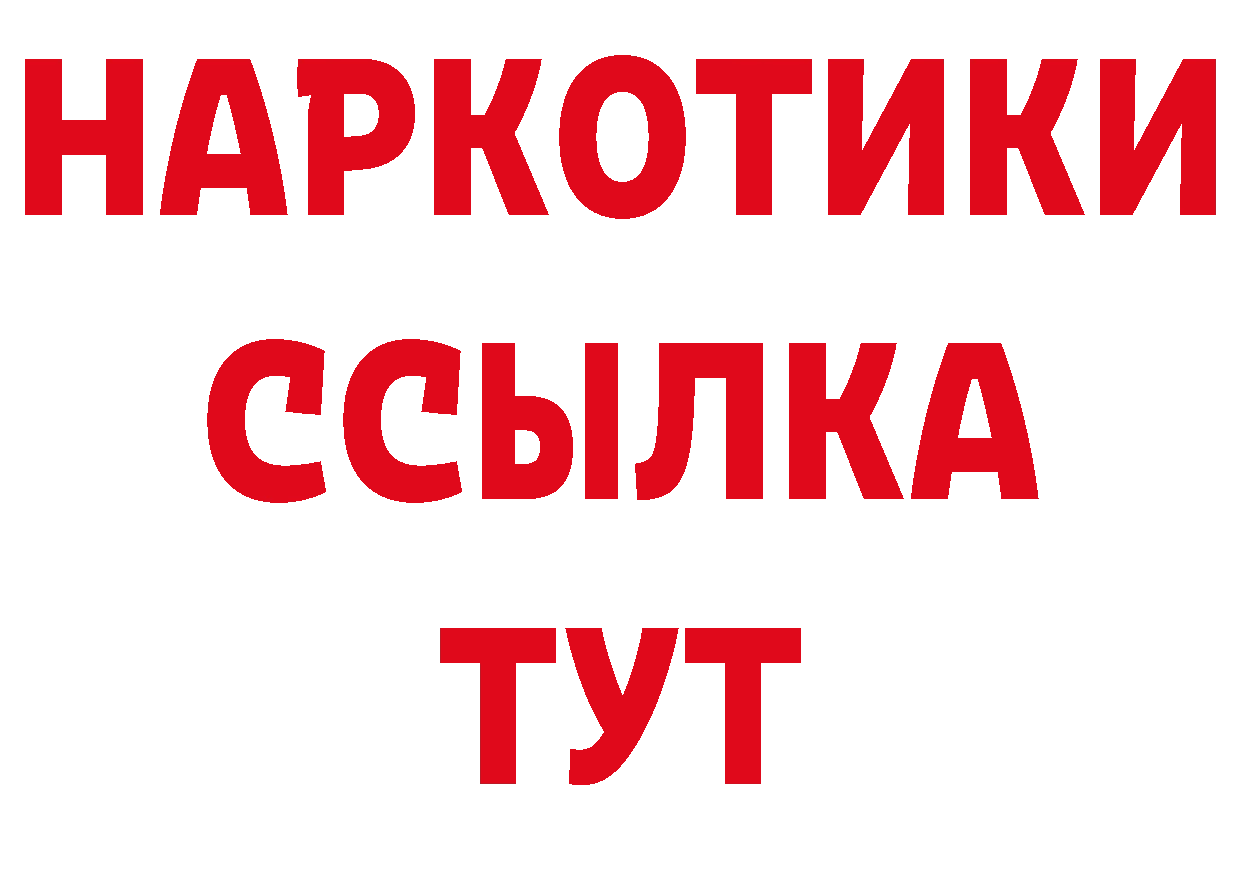 НАРКОТИКИ ССЫЛКА ТУТ